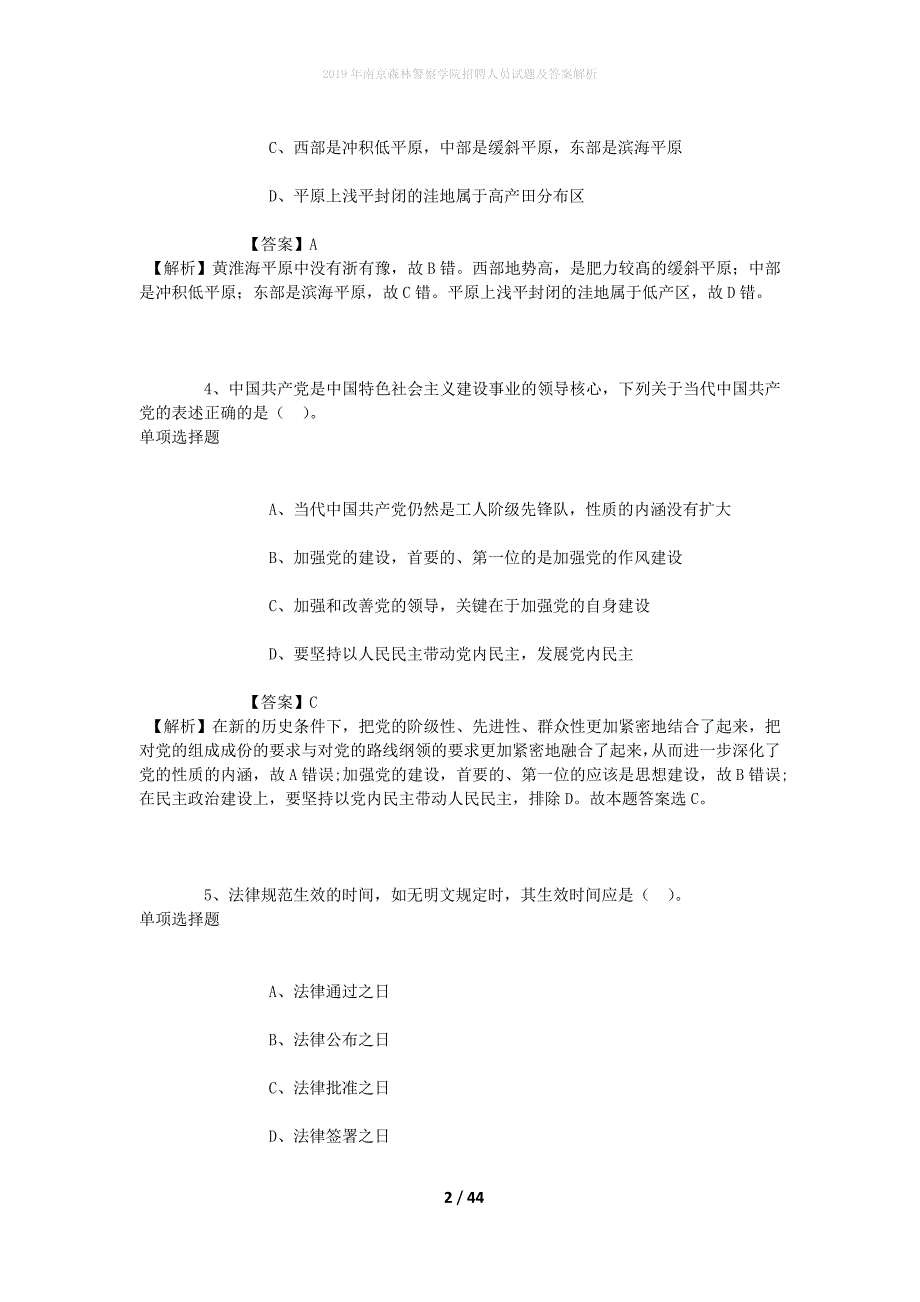 2019年南京森林警察学院招聘人员试题及答案解析

C、西部是冲积低平原，中部是缓斜平原，东部是滨海平原

D、平原上浅平封闭的洼地属于高产田分布区

【答案】A
【解析】黄淮海平原中没有浙有豫，故B错。西部地势高，是肥力较高的缓斜平原；中部是冲积低平原；东部是滨海平原，故C错。平原上浅平封闭的洼地属于低产区，故D错。

4、中国共产党是中国特色社会主义建设事业的领导核心，下列关于当代中国共产党的表述正确的是（ ）。
单项选择题

A、当代中国共产党仍然是工人阶级先锋队，性质的内涵没有扩大

B、加强党的建设，首要的、第一位的是加强党的作风建设

C、加强和改善党的领导，关键在于加强党的自身建设

D、要坚持以人民民主带动党内民主，发展党内民主

【答案】C
【解析】在新的历史条件下，把党的阶级性、先进性、群众性更加紧密地结合了起来，把对党的组成成份的要求与对党的路线纲领的要求更加紧密地融合了起来，从而进一步深化了党的性质的内涵，故A错误;加强党的建设，首要的、第一位的应该是思想建设，故B错误;在民主政治建设上，要坚持以党内民主带动人民民主，排除D。故本题答案选C。

5、法律规范生效的时间，如无明文规定时，其生效时间应是（ ）。
单项选择题

A、法律通过之日

B、法律公布之日

C、法律批准之日

D、法律签署之日

2 / 44